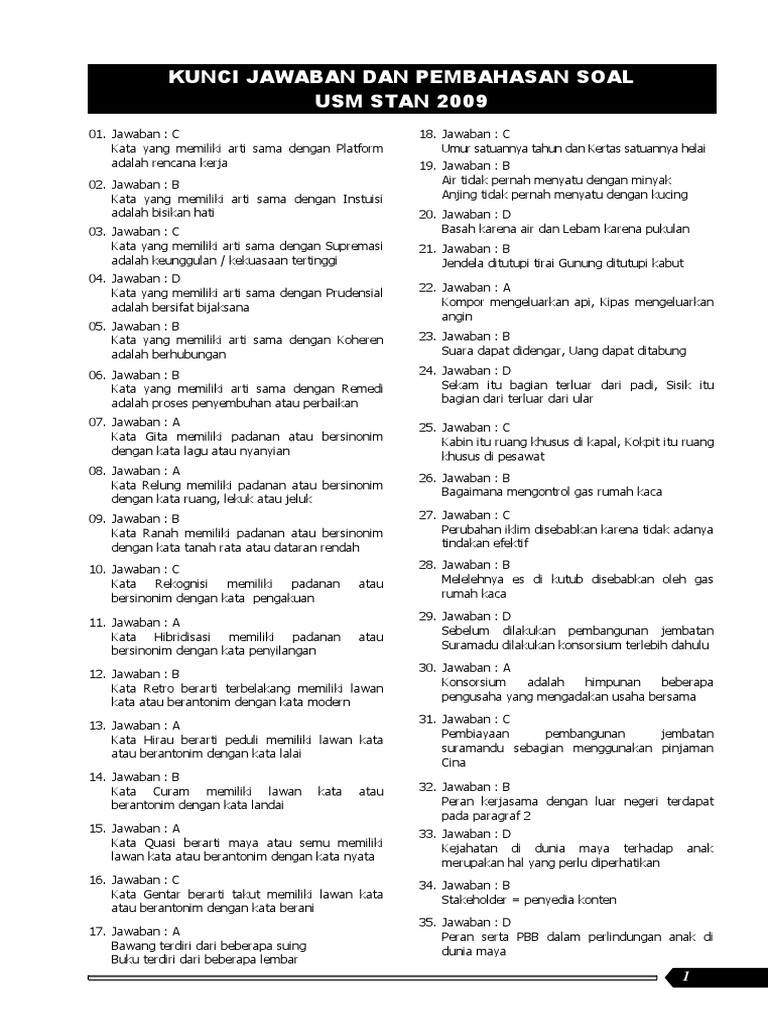 KUNCI JAWABAN DAN PEMBAHASAN SOAL
USM STAN 2009

01. Jawaban : C
Kata yang memiliki arti sama dengan Platform adalah rencana kerja

02. Jawaban : B
Kata yang memiliki arti sama dengan Instuisi adalah bisikan hati

03. Jawaban : C
Kata yang memiliki arti sama dengan Supremasi adalah keunggulan / kekuasaan tertinggi

04. Jawaban : D
Kata yang memiliki arti sama dengan Prudensial adalah bersifat bijaksana

05. Jawaban : B
Kata yang memiliki arti sama dengan Koheren adalah berhubungan

06. Jawaban : B
Kata yang memiliki arti sama dengan Remedi adalah proses penyembuhan atau perbaikan

07. Jawaban : A
Kata Gita memiliki padanan atau bersinonim dengan kata lagu atau nyanyian

08. Jawaban : A
Kata Relung memiliki padanan atau bersinonim dengan kata ruang, lekuk atau jeluk

09. Jawaban : B
Kata Ranah memiliki padanan atau bersinonim dengan kata tanah rata atau dataran rendah

10. Jawaban : C
Kata Rekognisi memiliki padanan atau bersinonim dengan kata pengakuan

11. Jawaban : A
Kata Hibridisasi memiliki padanan atau bersinonim dengan kata penyilangan

12. Jawaban : B
Kata Retro berarti terbelakang memiliki lawan kata atau berantonim dengan kata modern

13. Jawaban : A
Kata Hirau berarti peduli memiliki lawan kata atau berantonim dengan kata lalai

14. Jawaban : B
Kata Curam memiliki lawan kata atau berantonim dengan kata landai

15. Jawaban : A
Kata Quasi berarti maya atau semu memiliki lawan kata atau berantonim dengan kata nyata

16. Jawaban : C
Kata Gentar berarti takut memiliki lawan kata atau berantonim dengan kata berani

17. Jawaban : A
Bawang terdiri dari beberapa suing
Buku terdiri dari beberapa lembar

18. Jawaban : C
Umur satuannya tahun dan Kertas satuannya helai

19. Jawaban : B
Air tidak pernah menyatu dengan minyak
Anjing tidak pernah menyatu dengan kucing

20. Jawaban : D
Basah karena air dan Lebam karena pukulan

21. Jawaban : B
Jendela ditutupi tirai Gunung ditutupi kabut

22. Jawaban : A
Kompor mengeluarkan api, Kipas mengeluarkan angin

23. Jawaban : B
Suara dapat didengar, Uang dapat ditabung

24. Jawaban : D
Sekam itu bagian terluar dari padi, Sisik itu bagian dari terluar dari ular

25. Jawaban : C
Kabin itu ruang khusus di kapal, Kokpit itu ruang khusus di pesawat

26. Jawaban : B
Bagaimana mengontrol gas rumah kaca

27. Jawaban : C
Perubahan iklim disebabkan karena tidak adanya tindakan efektif

28. Jawaban : B
Melelehnya es di kutub disebabkan oleh gas rumah kaca

29. Jawaban : D
Sebelum dilakukan pembangunan jembatan Suramadu dilakukan konsorsium terlebih dahulu

30. Jawaban : A
Konsorsium adalah himpunan beberapa pengusaha yang mengadakan usaha bersama

31. Jawaban : C
Pembiayaan pembangunan jembatan suramandu sebagian menggunakan pinjaman Cina

32. Jawaban : B
Peran kerjasama dengan luar negeri terdapat pada paragraf 2

33. Jawaban : D
Kejahatan di dunia maya terhadap anak merupakan hal yang perlu diperhatikan

34. Jawaban : B
Stakeholder = penyedia konten

35. Jawaban : D
Peran serta PBB dalam perlindungan anak di dunia maya

1